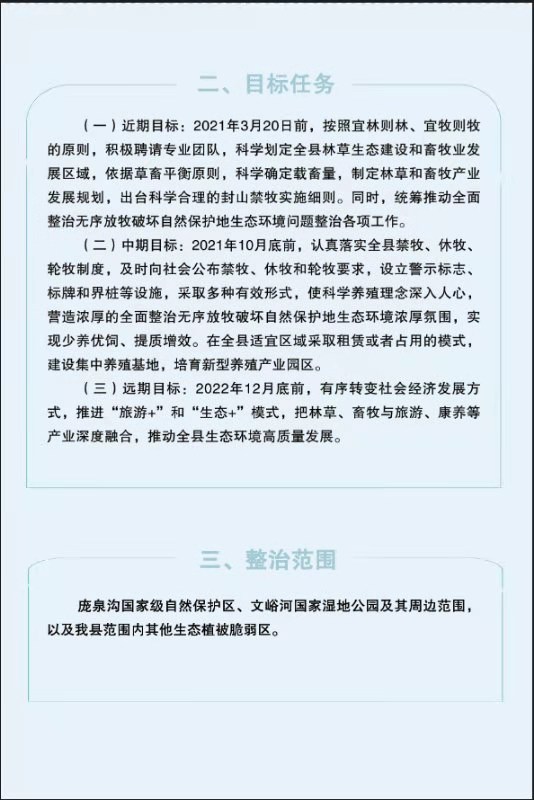 二、目标任务

（一）近期目标：2021年3月20日前，按照宜林则林、宜牧则牧的原则，积极聘请专业团队，科学划定全县林草生态建设和畜牧业发展区域，依据草畜平衡原则，科学确定载畜量，制定林草和畜牧产业发展规划，出台科学合理的封山禁牧实施细则。同时，统筹推动全面整治无序放牧破坏自然保护地生态环境问题整治各项工作。

（二）中期目标：2021年10月底前，认真落实全县禁牧、休牧、轮牧制度，及时向社会公布禁牧、休牧和轮牧要求，设立警示标志、标牌和界桩等设施，采取多种有效形式，使科学养殖理念深入人心，营造浓厚的全面整治无序放牧破坏自然保护地生态环境浓厚氛围，实现少养优饲、提质增效。在全县适宜区域采取租赁或者占用的模式，建设集中养殖基地，培育新型养殖产业园区。

（三）远期目标：2022年12月底前，有序转变社会经济发展方式，推进“旅游+”和“生态+”模式，把林草、畜牧与旅游、康养等产业深度融合，推动全县生态环境高质量发展。

三、整治范围

庞泉沟国家级自然保护区、文峪河国家湿地公园及其周边范围，以及我县范围内其他生态植被脆弱区。